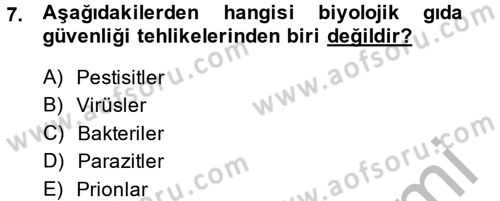 7. Aşağıdakilerden hangisi biyolojik gıda güvenliği tehlikelerinden biri değildir?

A) Pestisitler
B) Virüsler
C) Bakteriler
D) Parazitler
E) Prionlar

www.aofsoru.com
www.aofsoru.com
www.aofsoru.com
www.aofsoru.com